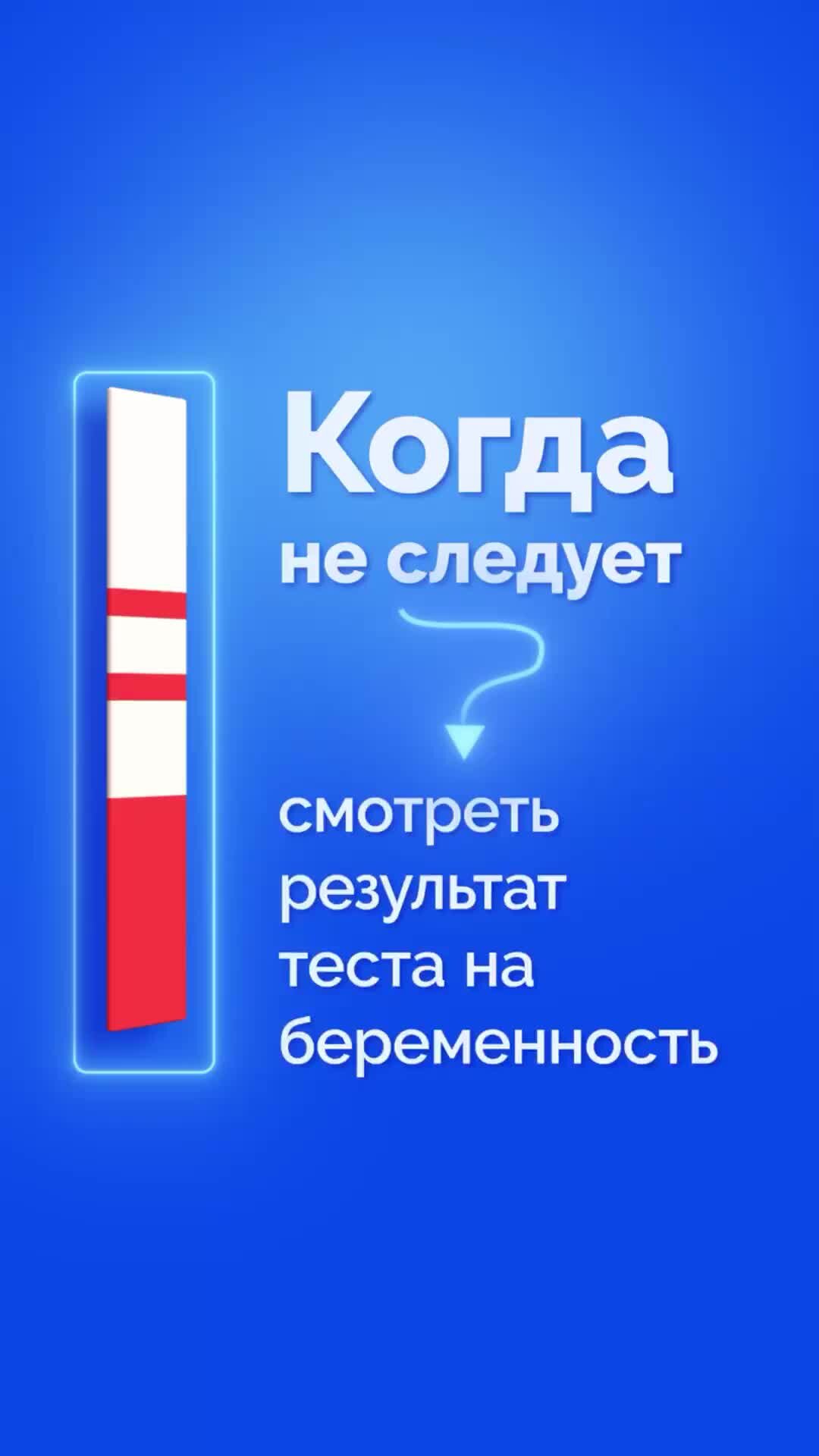 Когда
не следует

смотреть
результат
теста на
беременность